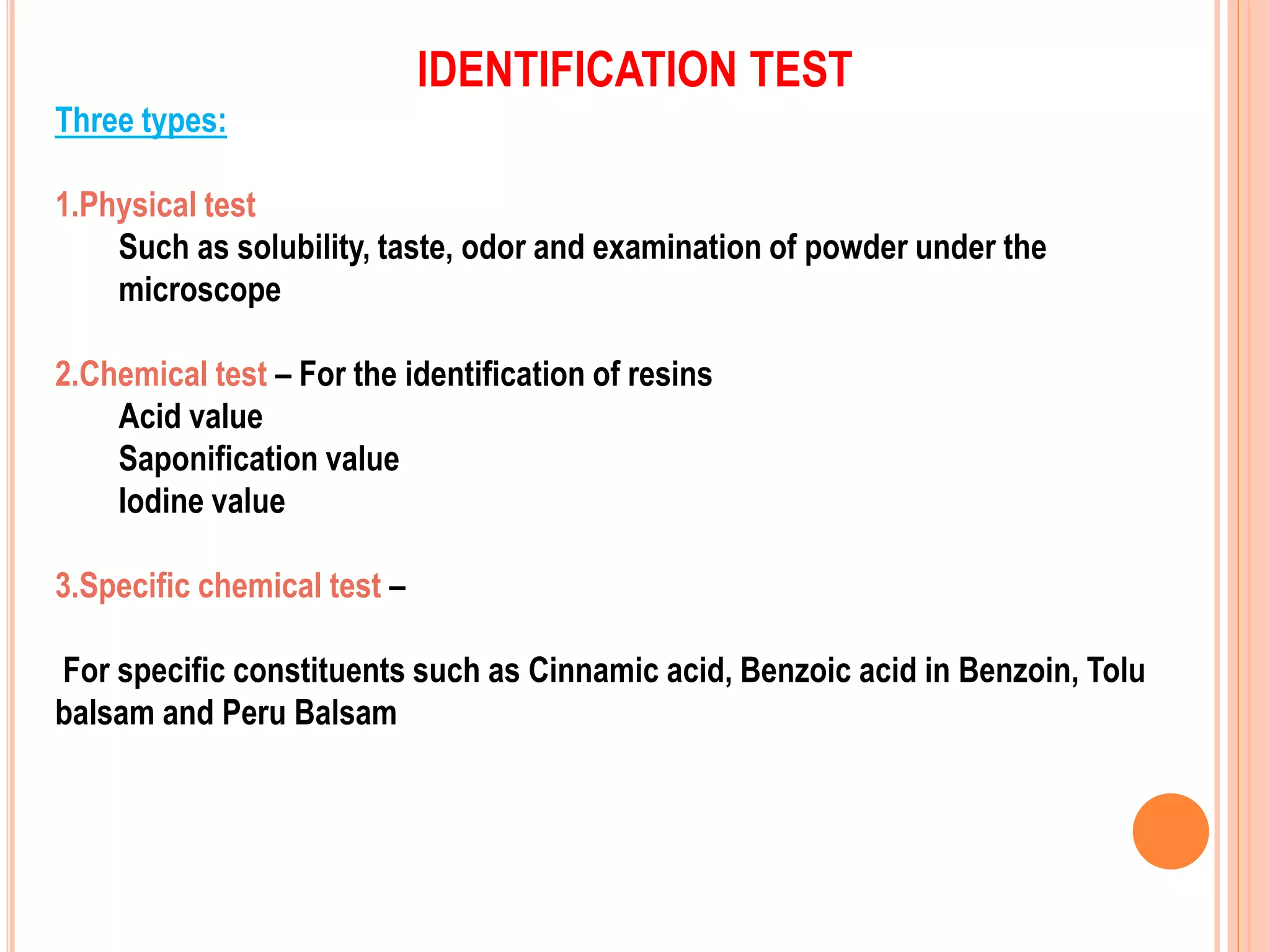 IDENTIFICATION TEST

Three types:

1.Physical test

Such as solubility, taste, odor and examination of powder under the microscope

2.Chemical test – For the identification of resins

Acid value
Saponification value
Iodine value

3.Specific chemical test –

For specific constituents such as Cinnamic acid, Benzoic acid in Benzoin, Tolu balsam and Peru Balsam